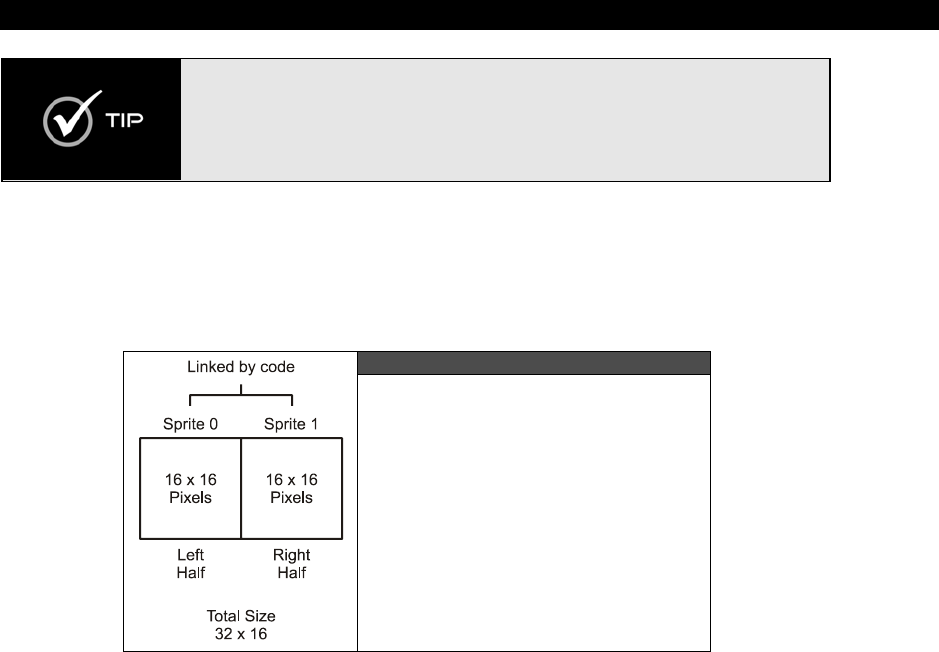 TIP

Linked by code

Sprite 0

Sprite 1

16 x 16
Pixels

16 x 16
Pixels

Left
Half

Right
Half

Total Size
32 x 16